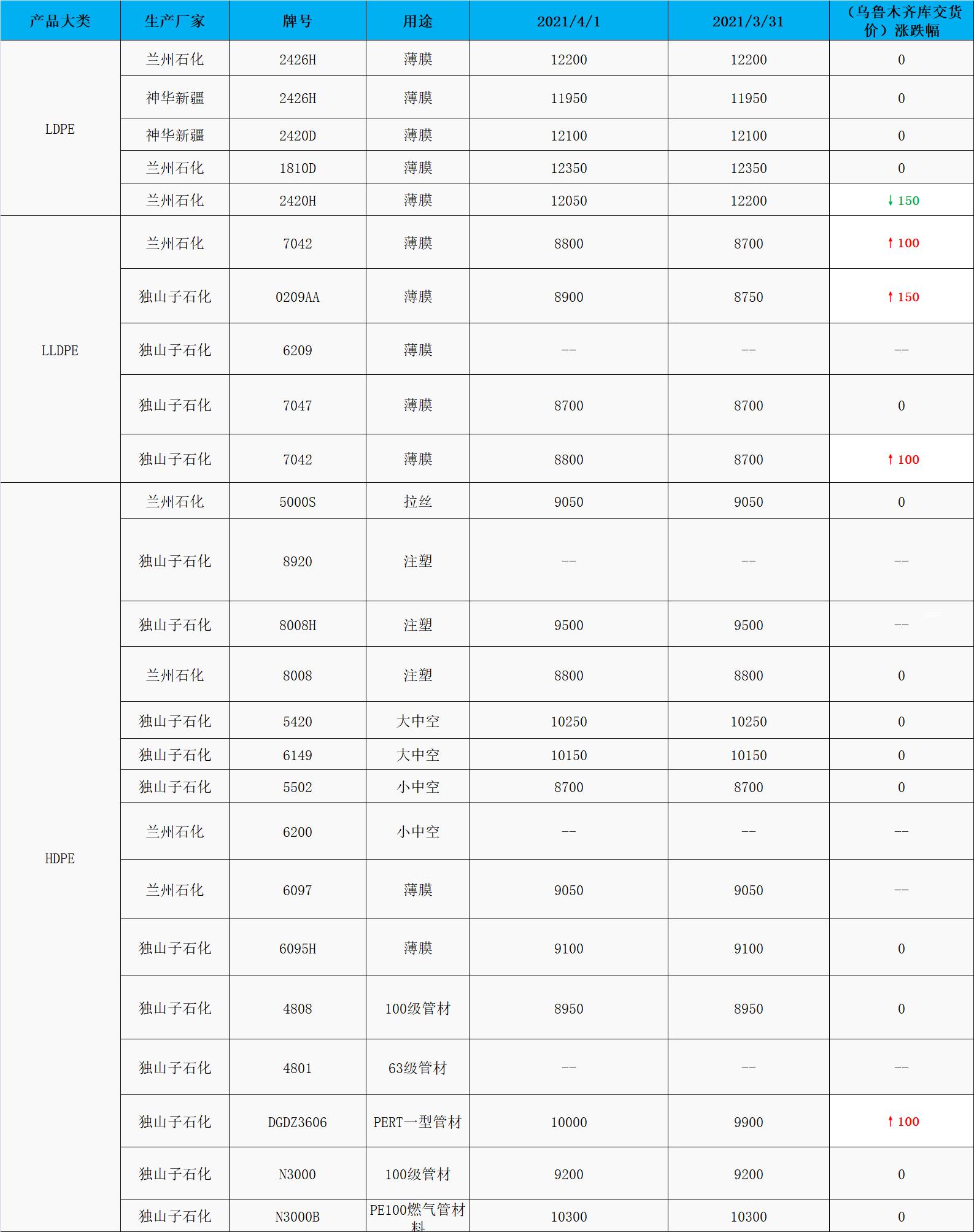 | 产品大类 | 生产厂家 | 牌号 | 用途 | 2021/4/1 | 2021/3/31 | （乌鲁木齐库交货价）涨跌幅 |
|---|---|---|---|---|---|---|
| LDPE | 兰州石化 | 2426H | 薄膜 | 12200 | 12200 | 0 |
| | 神华新疆 | 2426H | 薄膜 | 11950 | 11950 | 0 |
| | 神华新疆 | 2420D | 薄膜 | 12100 | 12100 | 0 |
| | 兰州石化 | 1810D | 薄膜 | 12350 | 12350 | 0 |
| | 兰州石化 | 2420H | 薄膜 | 12050 | 12200 | ↓150 |
| LLDPE | 兰州石化 | 7042 | 薄膜 | 8800 | 8700 | ↑100 |
| | 独山子石化 | 0209AA | 薄膜 | 8900 | 8750 | ↑150 |
| | 独山子石化 | 6209 | 薄膜 | -- | -- | -- |
| | 独山子石化 | 7047 | 薄膜 | 8700 | 8700 | 0 |
| | 独山子石化 | 7042 | 薄膜 | 8800 | 8700 | ↑100 |
| HDPE | 兰州石化 | 5000S | 拉丝 | 9050 | 9050 | 0 |
| | 独山子石化 | 8920 | 注塑 | -- | -- | -- |
| | 独山子石化 | 8008H | 注塑 | 9500 | 9500 | -- |
| | 兰州石化 | 8008 | 注塑 | 8800 | 8800 | 0 |
| | 独山子石化 | 5420 | 大中空 | 10250 | 10250 | 0 |
| | 独山子石化 | 6149 | 大中空 | 10150 | 10150 | 0 |
| | 独山子石化 | 5502 | 小中空 | 8700 | 8700 | 0 |
| | 兰州石化 | 6200 | 小中空 | -- | -- | -- |
| | 兰州石化 | 6097 | 薄膜 | 9050 | 9050 | -- |
| | 独山子石化 | 6095H | 薄膜 | 9100 | 9100 | 0 |
| | 独山子石化 | 4808 | 100级管材 | 8950 | 8950 | 0 |
| | 独山子石化 | 4801 | 63级管材 | -- | -- | -- |
| | 独山子石化 | DGDZ3606 | PERT一型管材 | 10000 | 9900 | ↑100 |
| | 独山子石化 | N3000 | 100级管材 | 9200 | 9200 | 0 |
| | 独山子石化 | N3000B | PE100燃气管材料 | 10300 | 10300 | 0 |